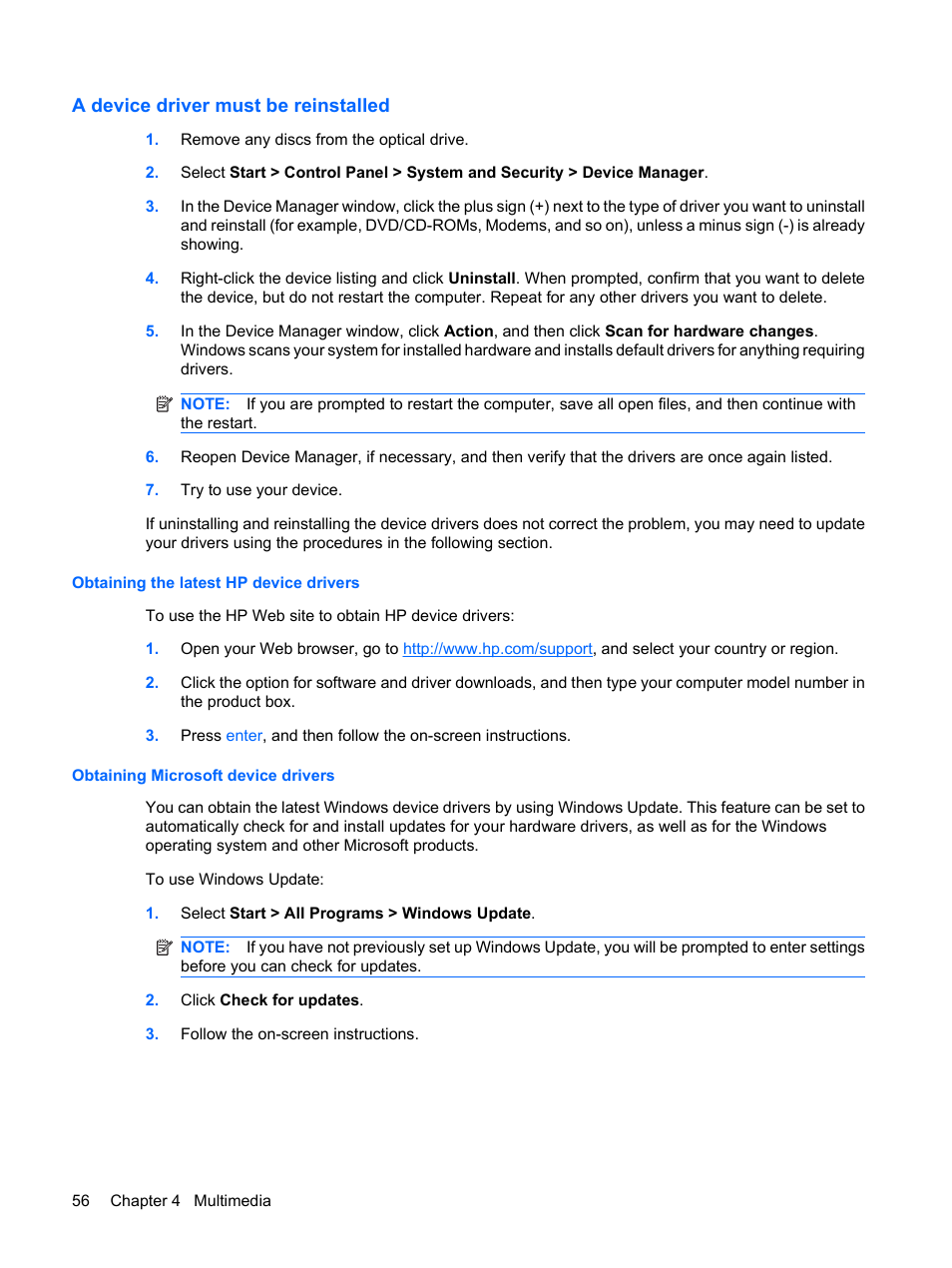 A device driver must be reinstalled

1. Remove any discs from the optical drive.

2. Select Start > Control Panel > System and Security > Device Manager.

3. In the Device Manager window, click the plus sign (+) next to the type of driver you want to uninstall and reinstall (for example, DVD/CD-ROMs, Modems, and so on), unless a minus sign (-) is already showing.

4. Right-click the device listing and click Uninstall. When prompted, confirm that you want to delete the device, but do not restart the computer. Repeat for any other drivers you want to delete.

5. In the Device Manager window, click Action, and then click Scan for hardware changes. Windows scans your system for installed hardware and installs default drivers for anything requiring drivers.

NOTE: If you are prompted to restart the computer, save all open files, and then continue with the restart.

6. Reopen Device Manager, if necessary, and then verify that the drivers are once again listed.

7. Try to use your device.

If uninstalling and reinstalling the device drivers does not correct the problem, you may need to update your drivers using the procedures in the following section.

Obtaining the latest HP device drivers

To use the HP Web site to obtain HP device drivers:

1. Open your Web browser, go to http://www.hp.com/support, and select your country or region.

2. Click the option for software and driver downloads, and then type your computer model number in the product box.

3. Press enter, and then follow the on-screen instructions.

Obtaining Microsoft device drivers

You can obtain the latest Windows device drivers by using Windows Update. This feature can be set to automatically check for and install updates for your hardware drivers, as well as for the Windows operating system and other Microsoft products.

To use Windows Update:

1. Select Start > All Programs > Windows Update.

NOTE: If you have not previously set up Windows Update, you will be prompted to enter settings before you can check for updates.

2. Click Check for updates.

3. Follow the on-screen instructions.

56 Chapter 4 Multimedia